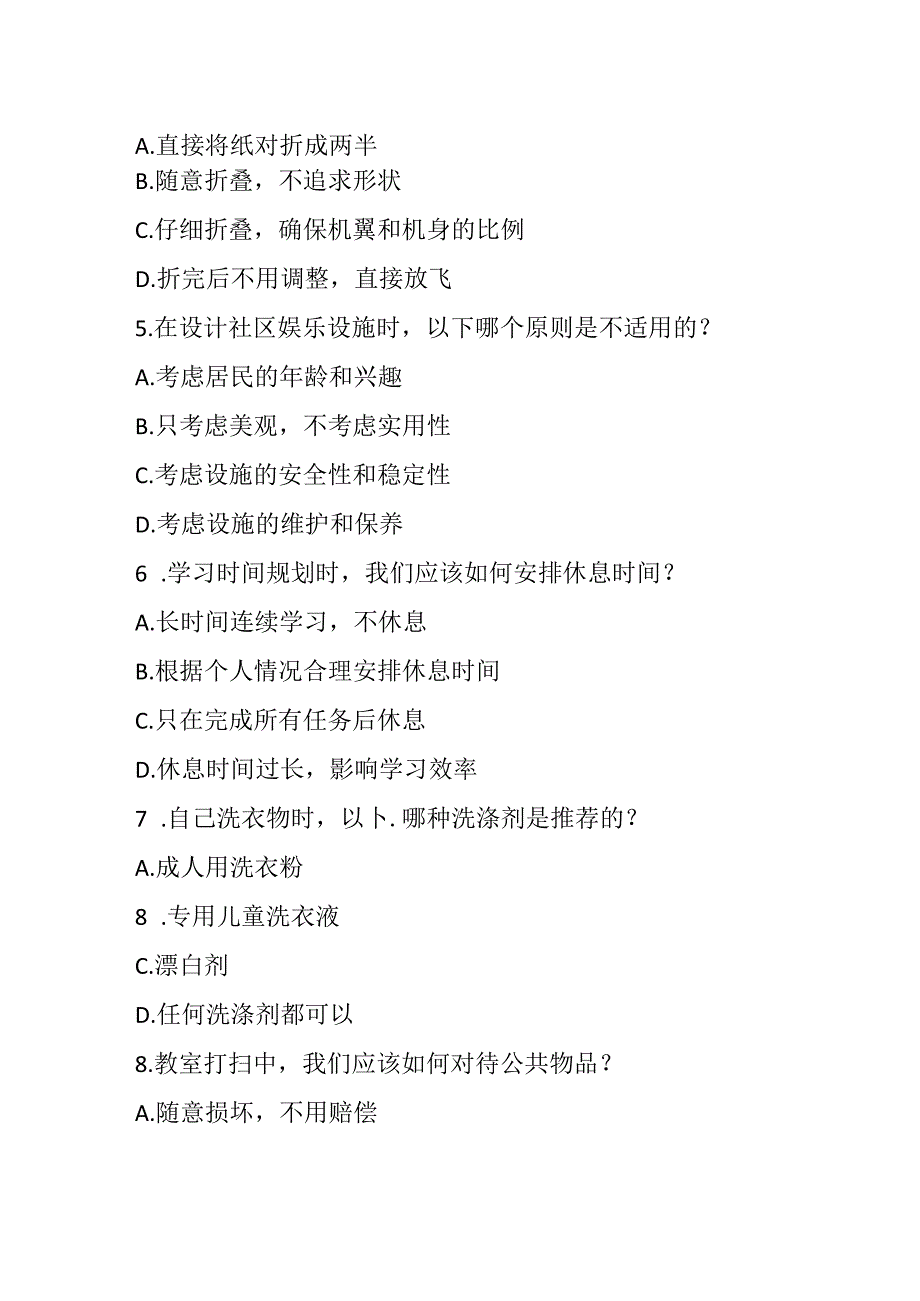 A.直接将纸对折成两半

B.随意折叠，不追求形状

C.仔细折叠，确保机翼和机身的比例

D.折完后不用调整，直接放飞

5.在设计社区娱乐设施时，以下哪个原则是不适用的？

A.考虑居民的年龄和兴趣

B.只考虑美观，不考虑实用性

C.考虑设施的安全性和稳定性

D.考虑设施的维护和保养

6 .学习时间规划时，我们应该如何安排休息时间？

A.长时间连续学习，不休息

B.根据个人情况合理安排休息时间

C.只在完成所有任务后休息

D.休息时间过长，影响学习效率

7 .自己洗衣物时，以卜.哪种洗涤剂是推荐的？

A.成人用洗衣粉

8 .专用儿童洗衣液

C.漂白剂

D.任何洗涤剂都可以

8.教室打扫中，我们应该如何对待公共物品？

A.随意损坏，不用赔偿